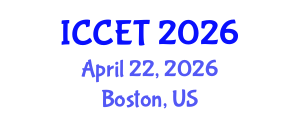 ICCET 2026
April 22, 2026
Boston, US